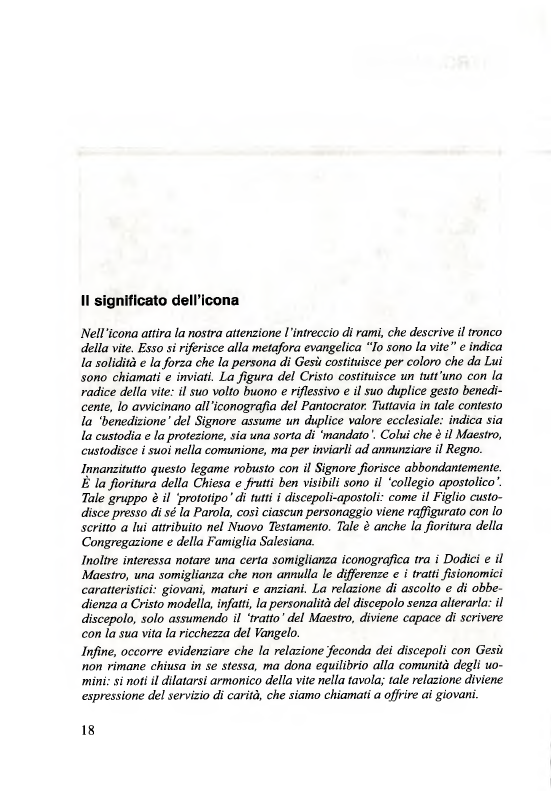 Il significato dell'icona

Nell'icona attira la nostra attenzione l'intreccio di rami, che descrive il tronco della vite. Esso si riferisce alla metafora evangelica "Io sono la vite" e indica la solidità e la forza che la persona di Gesù costituisce per coloro che da Lui sono chiamati e inviati. La figura del Cristo costituisce un tutt'uno con la radice della vite: il suo volto buono e riflessivo e il suo duplice gesto benedicente, lo avvicinano all'iconografia del Pantocrator. Tuttavia in tale contesto la 'benedizione' del Signore assume un duplice valore ecclesiale: indica sia la custodia e la protezione, sia una sorta di 'mandato'. Colui che è il Maestro, custodisce i suoi nella comunione, ma per inviarli ad annunziare il Regno.

Innanzitutto questo legame robusto con il Signore fiorisce abbondantemente. È la fioritura della Chiesa e frutti ben visibili sono il 'collegio apostolico'. Tale gruppo è il 'prototipo' di tutti i discepoli-apostoli: come il Figlio custodisce presso di sé la Parola, così ciascun personaggio viene raffigurato con lo scritto a lui attribuito nel Nuovo Testamento. Tale è anche la fioritura della Congregazione e della Famiglia Salesiana.

Inoltre interessa notare una certa somiglianza iconografica tra i Dodici e il Maestro, una somiglianza che non annulla le differenze e i tratti fisionomici caratteristici: giovani, maturi e anziani. La relazione di ascolto e di obbedienza a Cristo modella, infatti, la personalità del discepolo senza alterarla: il discepolo, solo assumendo il 'tratto' del Maestro, diviene capace di scrivere con la sua vita la ricchezza del Vangelo.

Infine, occorre evidenziare che la relazione feconda dei discepoli con Gesù non rimane chiusa in se stessa, ma dona equilibrio alla comunità degli uomini: si noti il dilatarsi armonico della vite nella tavola; tale relazione diviene espressione del servizio di carità, che siamo chiamati a offrire ai giovani.

18